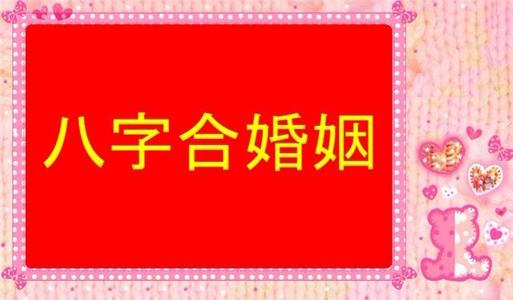 八字合婚姻